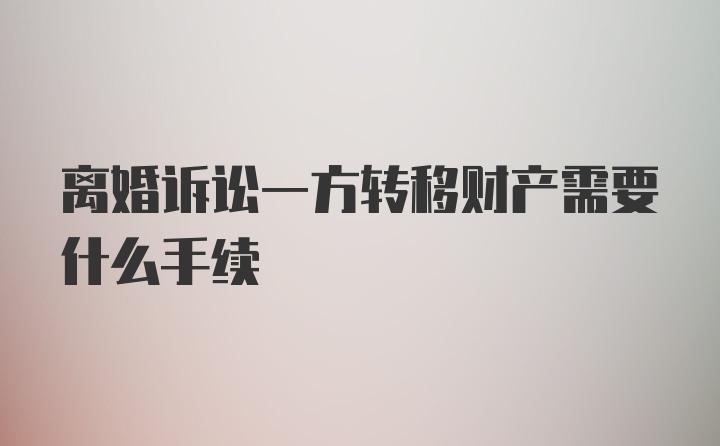 离婚诉讼一方转移财产需要什么手续